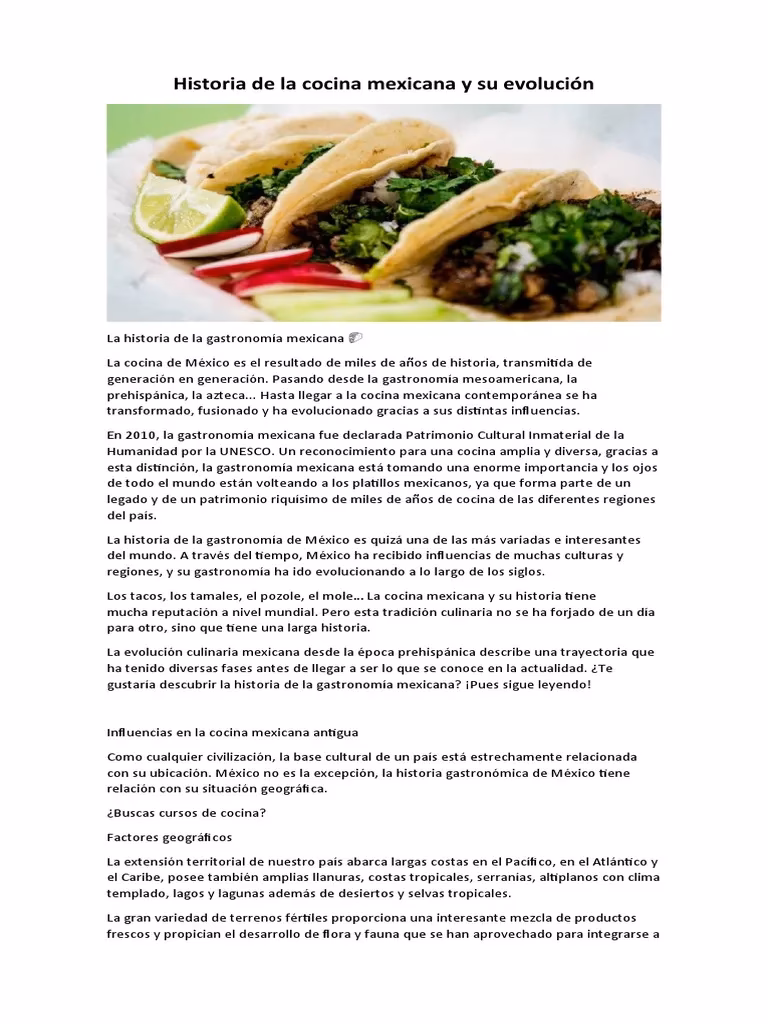 Historia de la cocina mexicana y su evolución

La historia de la gastronomía mexicana

La cocina de México es el resultado de miles de años de historia, transmitida de generación en generación. Pasando desde la gastronomía mesoamericana, la prehispánica, la azteca... Hasta llegar a la cocina mexicana contemporánea se ha transformado, fusionado y ha evolucionado gracias a sus distintas influencias.

En 2010, la gastronomía mexicana fue declarada Patrimonio Cultural Inmaterial de la Humanidad por la UNESCO. Un reconocimiento para una cocina amplia y diversa, gracias a esta distinción, la gastronomía mexicana está tomando una enorme importancia y los ojos de todo el mundo están volteando a los platillos mexicanos, ya que forma parte de un legado y de un patrimonio riquísimo de miles de años de cocina de las diferentes regiones del país.

La historia de la gastronomía de México es quizá una de las más variadas e interesantes del mundo. A través del tiempo, México ha recibido influencias de muchas culturas y regiones, y su gastronomía ha ido evolucionando a lo largo de los siglos.

Los tacos, los tamales, el pozole, el mole... La cocina mexicana y su historia tiene mucha reputación a nivel mundial. Pero esta tradición culinaria no se ha forjado de un día para otro, sino que tiene una larga historia.

La evolución culinaria mexicana desde la época prehispánica describe una trayectoria que ha tenido diversas fases antes de llegar a ser lo que se conoce en la actualidad. ¿Te gustaría descubrir la historia de la gastronomía mexicana? ¡Pues sigue leyendo!

Influencias en la cocina mexicana antigua

Como cualquier civilización, la base cultural de un país está estrechamente relacionada con su ubicación. México no es la excepción, la historia gastronómica de México tiene relación con su situación geográfica.

¿Buscas cursos de cocina?

Factores geográficos

La extensión territorial de nuestro país abarca largas costas en el Pacífico, en el Atlántico y el Caribe, posee también amplias llanuras, costas tropicales, serranías, altiplanos con clima templado, lagos y lagunas además de desiertos y selvas tropicales.

La gran variedad de terrenos fértiles proporciona una interesante mezcla de productos frescos y propician el desarrollo de flora y fauna que se han aprovechado para integrarse a